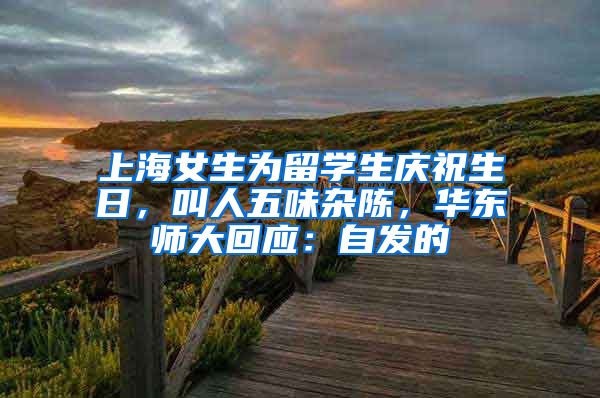 上海女生为留学生庆祝生日，叫人五味杂陈，华东师大回应：自发的